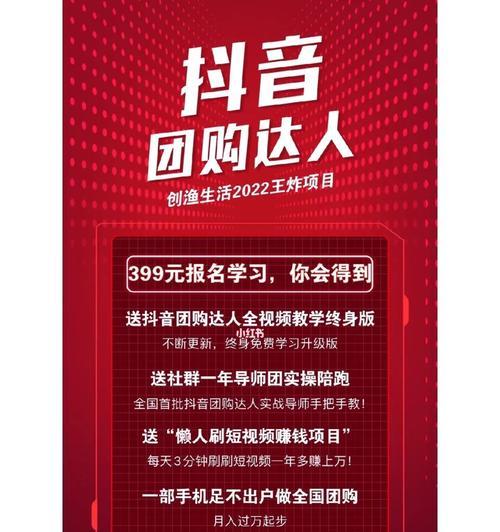 抖音
团购达人
创渔生活2022王炸项目

399元报名学习，你会得到

送抖音团购达人全视频教学终身版
小红书
不断更新，终身免费学习升级版

送社群一年导师团实操陪跑
全国首批抖音团购达人实战导师手把手教！

送“懒人刷短视频赚钱项目”
每天3分钟刷刷短视频一年多赚上万！

一部手机足不出户做全国团购
月入过万起步